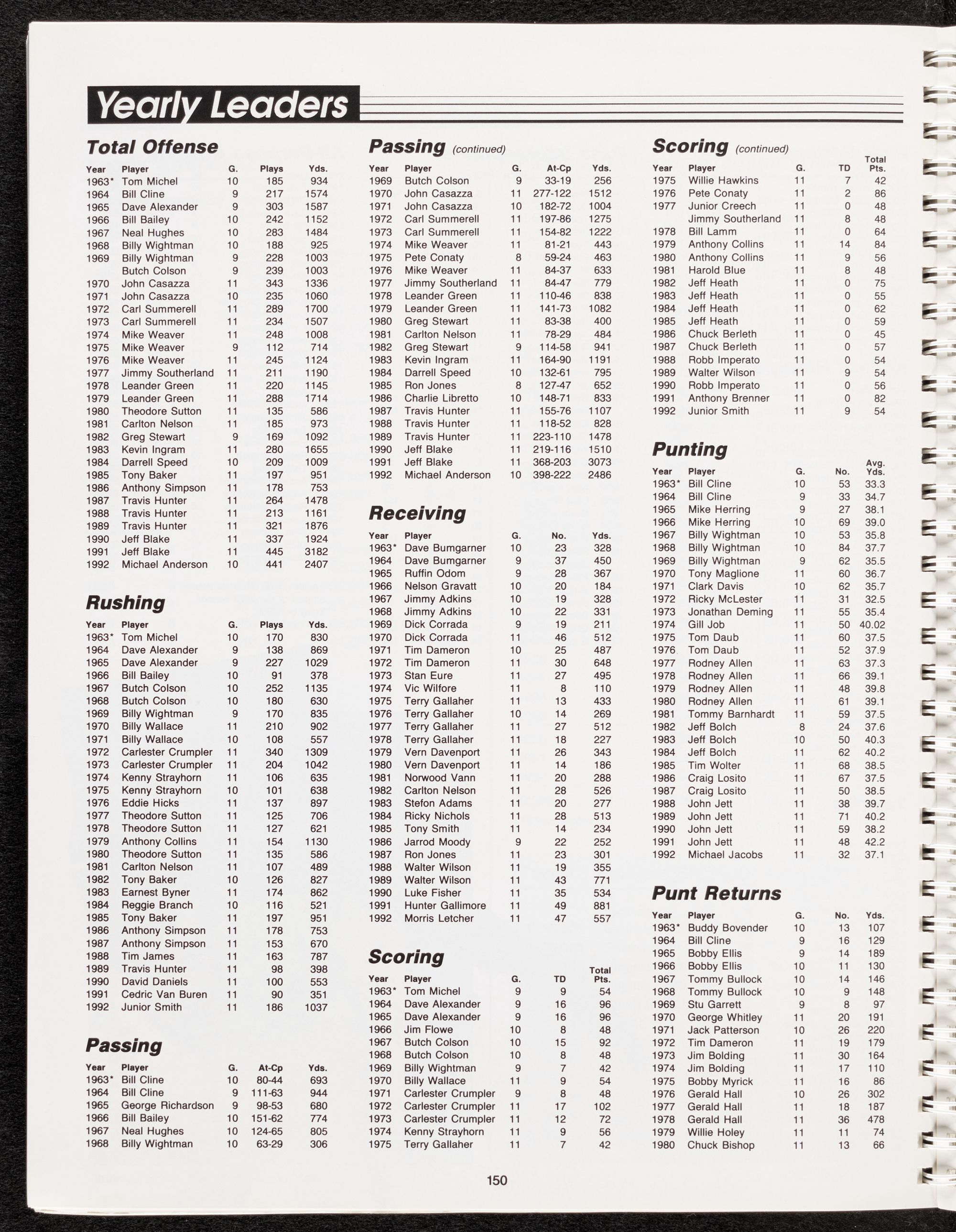 Yearly Leaders

Total Offense

| Year | Player | G. | Plays | Yds. |
|---|---|---|---|---|
| 1963* | Tom Michel | 10 | 185 | 934 |
| 1964 | Bill Cline | 9 | 217 | 1574 |
| 1965 | Dave Alexander | 9 | 303 | 1587 |
| 1966 | Bill Bailey | 10 | 242 | 1152 |
| 1967 | Neal Hughes | 10 | 283 | 1484 |
| 1968 | Billy Wightman | 10 | 188 | 925 |
| 1969 | Billy Wightman | 9 | 228 | 1003 |
| | Butch Colson | 9 | 239 | 1003 |
| 1970 | John Casazza | 11 | 343 | 1336 |
| 1971 | John Casazza | 10 | 235 | 1060 |
| 1972 | Carl Summerell | 11 | 289 | 1700 |
| 1973 | Carl Summerell | 11 | 234 | 1507 |
| 1974 | Mike Weaver | 11 | 248 | 1008 |
| 1975 | Mike Weaver | 9 | 112 | 714 |
| 1976 | Mike Weaver | 11 | 245 | 1124 |
| 1977 | Jimmy Southerland | 11 | 211 | 1190 |
| 1978 | Leander Green | 11 | 220 | 1145 |
| 1979 | Leander Green | 11 | 288 | 1714 |
| 1980 | Theodore Sutton | 11 | 135 | 586 |
| 1981 | Carlton Nelson | 11 | 185 | 973 |
| 1982 | Greg Stewart | 9 | 169 | 1092 |
| 1983 | Kevin Ingram | 11 | 280 | 1655 |
| 1984 | Darrell Speed | 10 | 209 | 1009 |
| 1985 | Tony Baker | 11 | 197 | 951 |
| 1986 | Anthony Simpson | 11 | 178 | 753 |
| 1987 | Travis Hunter | 11 | 264 | 1478 |
| 1988 | Travis Hunter | 11 | 213 | 1161 |
| 1989 | Travis Hunter | 11 | 321 | 1876 |
| 1990 | Jeff Blake | 11 | 337 | 1924 |
| 1991 | Jeff Blake | 11 | 445 | 3182 |
| 1992 | Michael Anderson | 10 | 441 | 2407 |

Rushing

| Year | Player | G. | Plays | Yds. |
|---|---|---|---|---|
| 1963* | Tom Michel | 10 | 170 | 830 |
| 1964 | Dave Alexander | 9 | 138 | 869 |
| 1965 | Dave Alexander | 9 | 227 | 1029 |
| 1966 | Bill Bailey | 10 | 91 | 378 |
| 1967 | Butch Colson | 10 | 252 | 1135 |
| 1968 | Butch Colson | 10 | 180 | 630 |
| 1969 | Billy Wightman | 9 | 170 | 835 |
| 1970 | Billy Wallace | 11 | 210 | 902 |
| 1971 | Billy Wallace | 10 | 108 | 557 |
| 1972 | Carlester Crumpler | 11 | 340 | 1309 |
| 1973 | Carlester Crumpler | 11 | 204 | 1042 |
| 1974 | Kenny Strayhorn | 11 | 106 | 635 |
| 1975 | Kenny Strayhorn | 10 | 101 | 638 |
| 1976 | Eddie Hicks | 11 | 137 | 897 |
| 1977 | Theodore Sutton | 11 | 125 | 706 |
| 1978 | Theodore Sutton | 11 | 127 | 621 |
| 1979 | Anthony Collins | 11 | 154 | 1130 |
| 1980 | Theodore Sutton | 11 | 135 | 586 |
| 1981 | Carlton Nelson | 11 | 107 | 489 |
| 1982 | Tony Baker | 10 | 126 | 827 |
| 1983 | Earnest Byner | 11 | 174 | 862 |
| 1984 | Reggie Branch | 10 | 116 | 521 |
| 1985 | Tony Baker | 11 | 197 | 951 |
| 1986 | Anthony Simpson | 11 | 178 | 753 |
| 1987 | Anthony Simpson | 11 | 153 | 670 |
| 1988 | Tim James | 11 | 163 | 787 |
| 1989 | Travis Hunter | 11 | 98 | 398 |
| 1990 | David Daniels | 11 | 100 | 553 |
| 1991 | Cedric Van Buren | 11 | 90 | 351 |
| 1992 | Junior Smith | 11 | 186 | 1037 |

Passing

| Year | Player | G. | At-Cp | Yds. |
|---|---|---|---|---|
| 1963* | Bill Cline | 10 | 80-44 | 693 |
| 1964 | Bill Cline | 9 | 111-63 | 944 |
| 1965 | George Richardson | 9 | 98-53 | 680 |
| 1966 | Bill Bailey | 10 | 151-62 | 774 |
| 1967 | Neal Hughes | 10 | 124-65 | 805 |
| 1968 | Billy Wightman | 10 | 63-29 | 306 |

Passing (continued)

| Year | Player | G. | At-Cp | Yds. |
|---|---|---|---|---|
| 1969 | Butch Colson | 9 | 33-19 | 256 |
| 1970 | John Casazza | 11 | 277-122 | 1512 |
| 1971 | John Casazza | 10 | 182-72 | 1004 |
| 1972 | Carl Summerell | 11 | 197-86 | 1275 |
| 1973 | Carl Summerell | 11 | 154-82 | 1222 |
| 1974 | Mike Weaver | 11 | 81-21 | 443 |
| 1975 | Pete Conaty | 8 | 59-24 | 463 |
| 1976 | Mike Weaver | 11 | 84-37 | 633 |
| 1977 | Jimmy Southerland | 11 | 84-47 | 779 |
| 1978 | Leander Green | 11 | 110-46 | 838 |
| 1979 | Leander Green | 11 | 141-73 | 1082 |
| 1980 | Greg Stewart | 11 | 83-38 | 400 |
| 1981 | Carlton Nelson | 11 | 78-29 | 484 |
| 1982 | Greg Stewart | 9 | 114-58 | 941 |
| 1983 | Kevin Ingram | 11 | 164-90 | 1191 |
| 1984 | Darrell Speed | 10 | 132-61 | 795 |
| 1985 | Ron Jones | 8 | 127-47 | 652 |
| 1986 | Charlie Libretto | 10 | 148-71 | 833 |
| 1987 | Travis Hunter | 11 | 155-76 | 1107 |
| 1988 | Travis Hunter | 11 | 118-52 | 828 |
| 1989 | Travis Hunter | 11 | 223-110 | 1478 |
| 1990 | Jeff Blake | 11 | 219-116 | 1510 |
| 1991 | Jeff Blake | 11 | 368-203 | 3073 |
| 1992 | Michael Anderson | 10 | 398-222 | 2486 |

Receiving

| Year | Player | G. | No. | Yds. |
|---|---|---|---|---|
| 1963* | Dave Bumgarner | 10 | 23 | 328 |
| 1964 | Dave Bumgarner | 9 | 37 | 450 |
| 1965 | Ruffin Odom | 9 | 28 | 367 |
| 1966 | Nelson Gravatt | 10 | 20 | 184 |
| 1967 | Jimmy Adkins | 10 | 19 | 328 |
| 1968 | Jimmy Adkins | 10 | 22 | 331 |
| 1969 | Dick Corrada | 9 | 19 | 211 |
| 1970 | Dick Corrada | 11 | 46 | 512 |
| 1971 | Tim Dameron | 10 | 25 | 487 |
| 1972 | Tim Dameron | 11 | 30 | 648 |
| 1973 | Stan Eure | 11 | 27 | 495 |
| 1974 | Vic Wilfore | 11 | 8 | 110 |
| 1975 | Terry Gallaher | 11 | 13 | 433 |
| 1976 | Terry Gallaher | 10 | 14 | 269 |
| 1977 | Terry Gallaher | 11 | 27 | 512 |
| 1978 | Terry Gallaher | 11 | 18 | 227 |
| 1979 | Vern Davenport | 11 | 26 | 343 |
| 1980 | Vern Davenport | 11 | 14 | 186 |
| 1981 | Norwood Vann | 11 | 20 | 288 |
| 1982 | Carlton Nelson | 11 | 28 | 526 |
| 1983 | Stefon Adams | 11 | 20 | 277 |
| 1984 | Ricky Nichols | 11 | 28 | 513 |
| 1985 | Tony Smith | 11 | 14 | 234 |
| 1986 | Jarrod Moody | 9 | 22 | 252 |
| 1987 | Ron Jones | 11 | 23 | 301 |
| 1988 | Walter Wilson | 11 | 19 | 355 |
| 1989 | Walter Wilson | 11 | 43 | 771 |
| 1990 | Luke Fisher | 11 | 35 | 534 |
| 1991 | Hunter Gallimore | 11 | 49 | 881 |
| 1992 | Morris Letcher | 11 | 47 | 557 |

Scoring

| Year | Player | G. | TD | Total Pts. |
|---|---|---|---|---|
| 1963* | Tom Michel | 9 | 9 | 54 |
| 1964 | Dave Alexander | 9 | 16 | 96 |
| 1965 | Dave Alexander | 9 | 16 | 96 |
| 1966 | Jim Flowe | 10 | 8 | 48 |
| 1967 | Butch Colson | 10 | 15 | 92 |
| 1968 | Butch Colson | 10 | 8 | 48 |
| 1969 | Billy Wightman | 9 | 7 | 42 |
| 1970 | Billy Wallace | 11 | 9 | 54 |
| 1971 | Carlester Crumpler | 9 | 8 | 48 |
| 1972 | Carlester Crumpler | 11 | 17 | 102 |
| 1973 | Carlester Crumpler | 11 | 12 | 72 |
| 1974 | Kenny Strayhorn | 11 | 9 | 56 |
| 1975 | Terry Gallaher | 11 | 7 | 42 |

Scoring (continued)

| Year | Player | G. | TD | Total Pts. |
|---|---|---|---|---|
| 1975 | Willie Hawkins | 11 | 7 | 42 |
| 1976 | Pete Conaty | 11 | 2 | 86 |
| 1977 | Junior Creech | 11 | 0 | 48 |
| | Jimmy Southerland | 11 | 8 | 48 |
| 1978 | Bill Lamm | 11 | 0 | 64 |
| 1979 | Anthony Collins | 11 | 14 | 84 |
| 1980 | Anthony Collins | 11 | 9 | 56 |
| 1981 | Harold Blue | 11 | 8 | 48 |
| 1982 | Jeff Heath | 11 | 0 | 75 |
| 1983 | Jeff Heath | 11 | 0 | 55 |
| 1984 | Jeff Heath | 11 | 0 | 62 |
| 1985 | Jeff Heath | 11 | 0 | 59 |
| 1986 | Chuck Berleth | 11 | 0 | 45 |
| 1987 | Chuck Berleth | 11 | 0 | 57 |
| 1988 | Robb Imperato | 11 | 0 | 54 |
| 1989 | Walter Wilson | 11 | 9 | 54 |
| 1990 | Robb Imperato | 11 | 0 | 56 |
| 1991 | Anthony Brenner | 11 | 0 | 82 |
| 1992 | Junior Smith | 11 | 9 | 54 |

Punting

| Year | Player | G. | No. | Avg. Yds. |
|---|---|---|---|---|
| 1963* | Bill Cline | 10 | 53 | 33.3 |
| 1964 | Bill Cline | 9 | 33 | 34.7 |
| 1965 | Mike Herring | 9 | 27 | 38.1 |
| 1966 | Mike Herring | 10 | 69 | 39.0 |
| 1967 | Billy Wightman | 10 | 53 | 35.8 |
| 1968 | Billy Wightman | 10 | 84 | 37.7 |
| 1969 | Billy Wightman | 9 | 62 | 35.5 |
| 1970 | Tony Maglione | 11 | 60 | 36.7 |
| 1971 | Clark Davis | 10 | 62 | 35.7 |
| 1972 | Ricky McLester | 11 | 31 | 32.5 |
| 1973 | Jonathan Deming | 11 | 55 | 35.4 |
| 1974 | Gill Job | 11 | 50 | 40.02 |
| 1975 | Tom Daub | 11 | 60 | 37.5 |
| 1976 | Tom Daub | 11 | 52 | 37.9 |
| 1977 | Rodney Allen | 11 | 63 | 37.3 |
| 1978 | Rodney Allen | 11 | 66 | 39.1 |
| 1979 | Rodney Allen | 11 | 48 | 39.8 |
| 1980 | Rodney Allen | 11 | 61 | 39.1 |
| 1981 | Tommy Barnhardt | 11 | 59 | 37.5 |
| 1982 | Jeff Bolch | 8 | 24 | 37.6 |
| 1983 | Jeff Bolch | 10 | 50 | 40.3 |
| 1984 | Jeff Bolch | 11 | 62 | 40.2 |
| 1985 | Tim Wolter | 11 | 68 | 38.5 |
| 1986 | Craig Losito | 11 | 67 | 37.5 |
| 1987 | Craig Losito | 11 | 50 | 38.5 |
| 1988 | John Jett | 11 | 38 | 39.7 |
| 1989 | John Jett | 11 | 71 | 40.2 |
| 1990 | John Jett | 11 | 59 | 38.2 |
| 1991 | John Jett | 11 | 48 | 42.2 |
| 1992 | Michael Jacobs | 11 | 32 | 37.1 |

Punt Returns

| Year | Player | G. | No. | Yds. |
|---|---|---|---|---|
| 1963* | Buddy Bovender | 10 | 13 | 107 |
| 1964 | Bill Cline | 9 | 16 | 129 |
| 1965 | Bobby Ellis | 9 | 14 | 189 |
| 1966 | Bobby Ellis | 10 | 11 | 130 |
| 1967 | Tommy Bullock | 10 | 14 | 146 |
| 1968 | Tommy Bullock | 10 | 9 | 148 |
| 1969 | Stu Garrett | 9 | 8 | 97 |
| 1970 | George Whitley | 11 | 20 | 191 |
| 1971 | Jack Patterson | 10 | 26 | 220 |
| 1972 | Tim Dameron | 11 | 19 | 179 |
| 1973 | Jim Bolding | 11 | 30 | 164 |
| 1974 | Jim Bolding | 11 | 17 | 110 |
| 1975 | Bobby Myrick | 11 | 16 | 86 |
| 1976 | Gerald Hall | 10 | 26 | 302 |
| 1977 | Gerald Hall | 11 | 18 | 187 |
| 1978 | Gerald Hall | 11 | 36 | 478 |
| 1979 | Willie Holey | 11 | 11 | 74 |
| 1980 | Chuck Bishop | 11 | 13 | 66 |

150